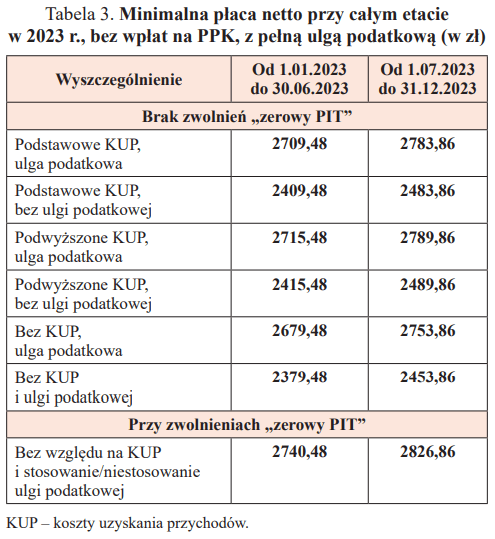 Tabela 3. Minimalna płaca netto przy całym etacie w 2023 r., bez wpłat na PPK, z pełną ulgą podatkową (w zł)

| Wyszczególnienie | Od 1.01.2023 do 30.06.2023 | Od 1.07.2023 do 31.12.2023 |
|---|---|---|
| Brak zwolnień „zerowy PIT” | | |
| Podstawowe KUP, ulga podatkowa | 2709,48 | 2783,86 |
| Podstawowe KUP, bez ulgi podatkowej | 2409,48 | 2483,86 |
| Podwyższone KUP, ulga podatkowa | 2715,48 | 2789,86 |
| Podwyższone KUP, bez ulgi podatkowej | 2415,48 | 2489,86 |
| Bez KUP, ulga podatkowa | 2679,48 | 2753,86 |
| Bez KUP i ulgi podatkowej | 2379,48 | 2453,86 |
| Przy zwolnieniach „zerowy PIT” | | |
| Bez względu na KUP i stosowanie/niestosowanie ulgi podatkowej | 2740,48 | 2826,86 |

KUP – koszty uzyskania przychodów.